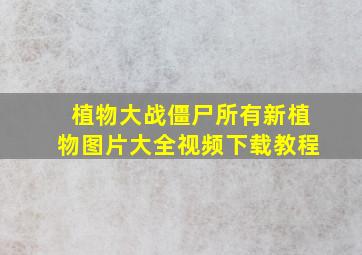 植物大战僵尸所有新植物图片大全视频下载教程